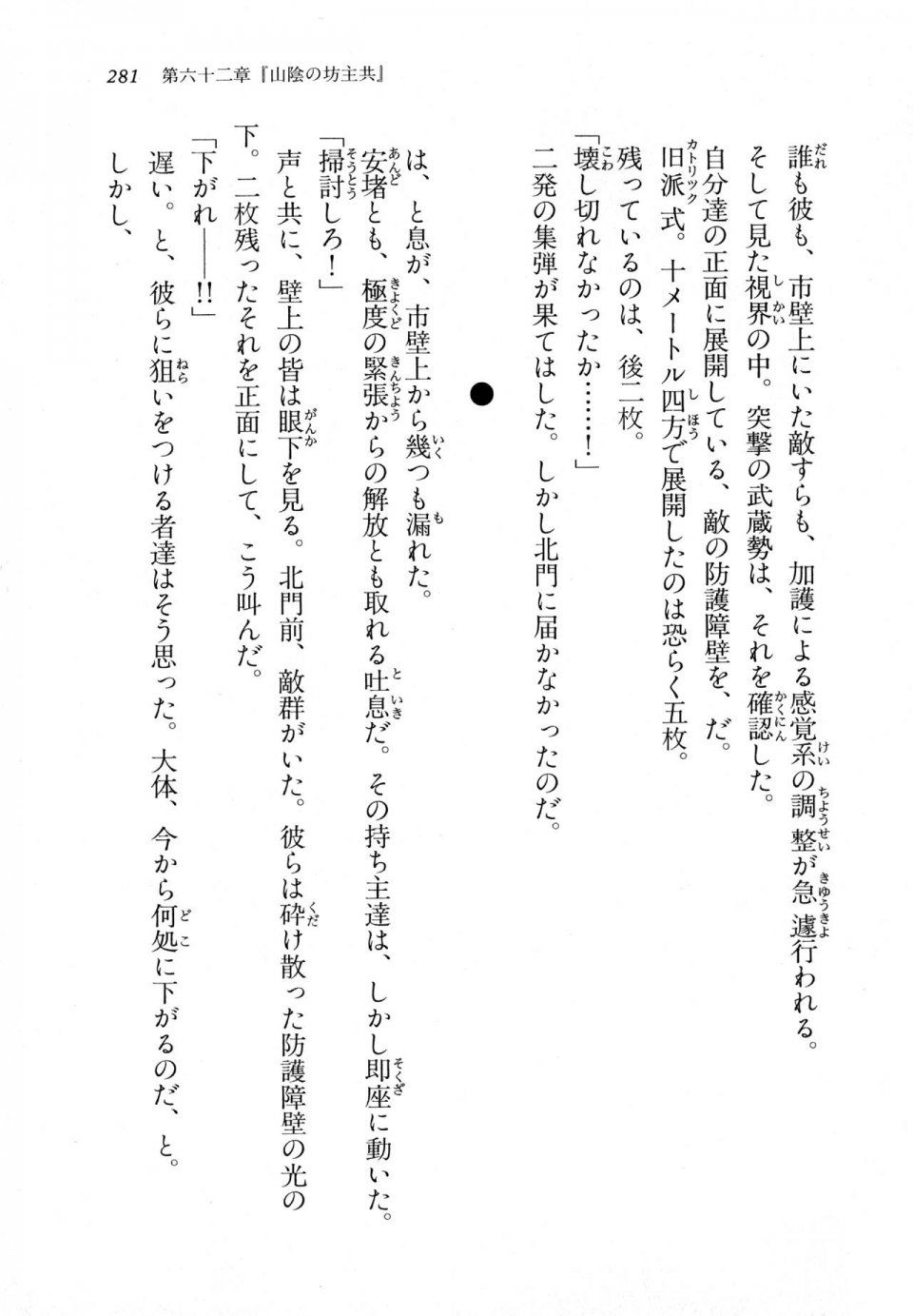 281　第六十二章『山陰の坊主共』

誰も彼も、市壁上にいた敵すらも、加護による感覚系の調整が急遽行われる。
そして見た視界の中。突撃の武蔵勢は、それを確認した。
自分達の正面に展開している、敵の防護障壁を、だ。
旧派式。十メートル四方で展開したのは恐らく五枚。
残っているのは、後二枚。
「壊し切れなかったか……！」
二発の集弾が果てはした。しかし北門に届かなかったのだ。

●

は、と息が、市壁上から幾つも漏れた。
安堵とも、極度の緊張からの解放とも取れる吐息だ。その持ち主達は、しかし即座に動いた。
「掃討しろ！」
声と共に、壁上の皆は眼下を見る。北門前、敵群がいた。彼らは砕け散った防護障壁の光の下。二枚残ったそれを正面にして、こう叫んだ。
「下がれ――!!」
遅い。と、彼らに狙いをつける者達はそう思った。大体、今から何処に下がるのだ、と。
しかし、